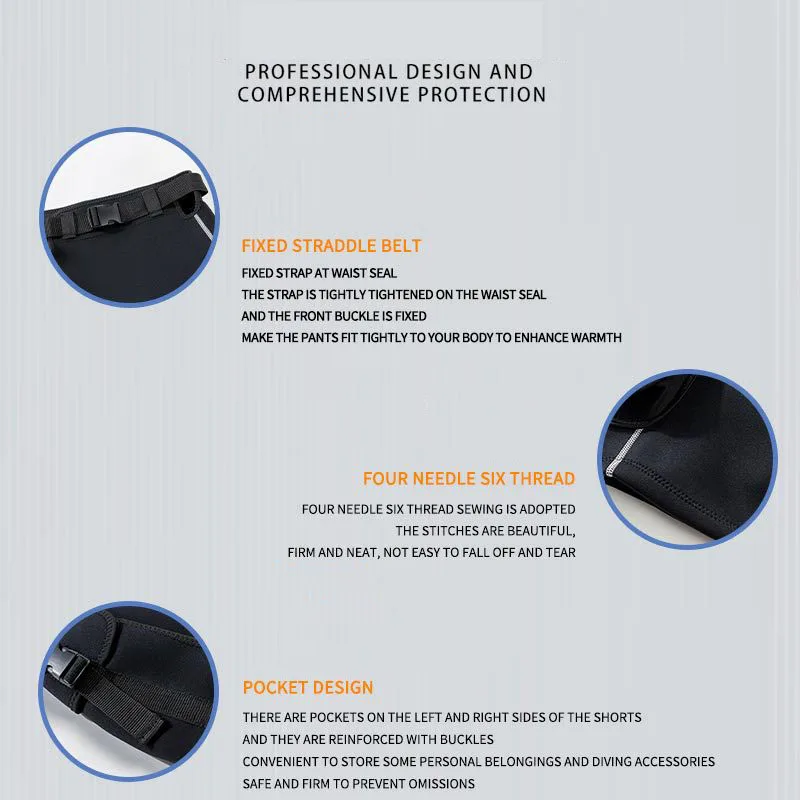 PROFESSIONAL DESIGN AND COMPREHENSIVE PROTECTION

FIXED STRADDLE BELT

FIXED STRAP AT WAIST SEAL
THE STRAP IS TIGHTLY TIGHTENED ON THE WAIST SEAL
AND THE FRONT BUCKLE IS FIXED
MAKE THE PANTS FIT TIGHTLY TO YOUR BODY TO ENHANCE WARMTH

FOUR NEEDLE SIX THREAD

FOUR NEEDLE SIX THREAD SEWING IS ADOPTED
THE STITCHES ARE BEAUTIFUL,
FIRM AND NEAT, NOT EASY TO FALL OFF AND TEAR

POCKET DESIGN

THERE ARE POCKETS ON THE LEFT AND RIGHT SIDES OF THE SHORTS
AND THEY ARE REINFORCED WITH BUCKLES
CONVENIENT TO STORE SOME PERSONAL BELONGINGS AND DIVING ACCESSORIES
SAFE AND FIRM TO PREVENT OMISSIONS